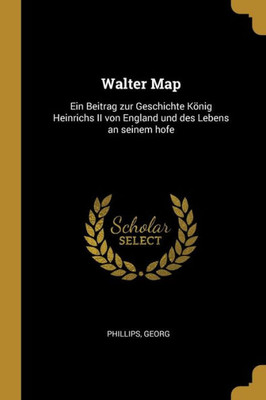 Walter Map

Ein Beitrag zur Geschichte König Heinrichs II von England und des Lebens an seinem hofe

Scholar
SELECT

PHILLIPS, GEORG